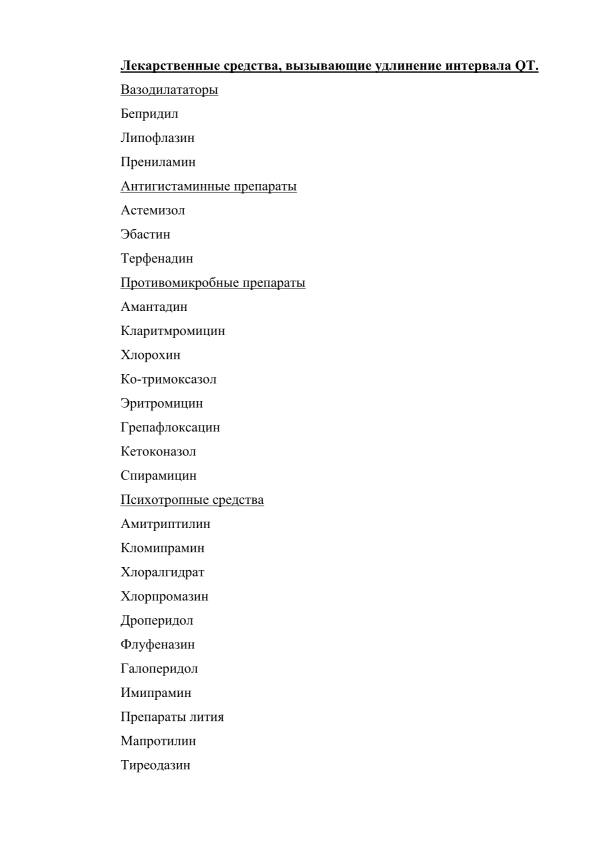 Лекарственные средства, вызывающие удлинение интервала QT.

Вазодилататоры

Бепридил

Липофлазин

Прениламин

Антигистаминные препараты

Астемизол

Эбастин

Терфенадин

Противомикробные препараты

Амантадин

Кларитмромицин

Хлорохин

Ко-тримоксазол

Эритромицин

Грепафлоксацин

Кетоконазол

Спирамицин

Психотропные средства

Амитриптилин

Кломипрамин

Хлоралгидрат

Хлорпромазин

Дроперидол

Флуфеназин

Галоперидол

Имипрамин

Препараты лития

Мапротилин

Тиреодазин